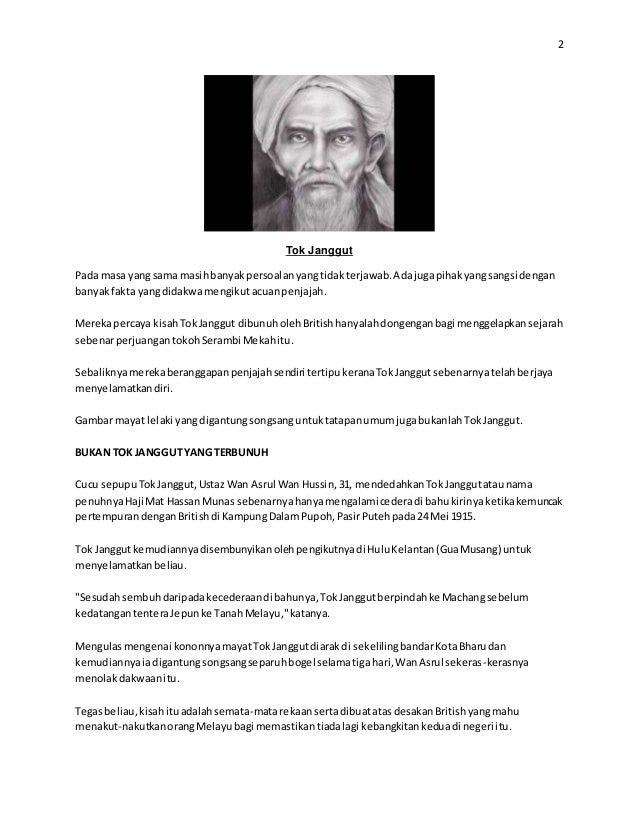 2

Tok Janggut

Pada masa yang sama masih banyak persoalan yang tidak terjawab. Ada juga pihak yang sangsi dengan banyak fakta yang didakwa mengikut acuan penjajah.

Mereka percaya kisah Tok Janggut dibunuh oleh British hanyalah dongengan bagi menggelapkan sejarah sebenar perjuangan tokoh Serambi Mekah itu.

Sebaliknya mereka beranggapan penjajah sendiri tertipu kerana Tok Janggut sebenarnya telah berjaya menyelamatkan diri.

Gambar mayat lelaki yang digantung songsang untuk tatapan umum juga bukanlah Tok Janggut.

BUKAN TOK JANGGUT YANG TERBUNUH

Cucu sepupu Tok Janggut, Ustaz Wan Asrul Wan Hussin, 31, mendedahkan Tok Janggut atau nama penuhnya Haji Mat Hassan Munas sebenarnya hanya mengalami cedera di bahu kirinya ketika kemuncak pertempuran dengan British di Kampung Dalam Pupoh, Pasir Puteh pada 24 Mei 1915.

Tok Janggut kemudiannya disembunyikan oleh pengikutnya di Hulu Kelantan (Gua Musang) untuk menyelamatkan beliau.

"Sesudah sembuh daripada kecederaan di bahunya, Tok Janggut berpindah ke Machang sebelum kedatangan tentera Jepun ke Tanah Melayu," katanya.

Mengulas mengenai kononnya mayat Tok Janggut diarak di sekeliling bandar Kota Bharu dan kemudiannya ia digantung songsang separuh bogel selama tiga hari, Wan Asrul sekeras-kerasnya menolak dakwaan itu.

Tegas beliau, kisah itu adalah semata-mata rekaan serta dibuat atas desakan British yang mahu menakut-nakutkan orang Melayu bagi memastikan tiada lagi kebangkitan kedua di negeri itu.